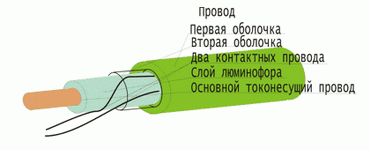 Провод
Первая оболочка
Вторая оболочка
Два контактных провода
Слой люминофора
Основной токонесущий провод